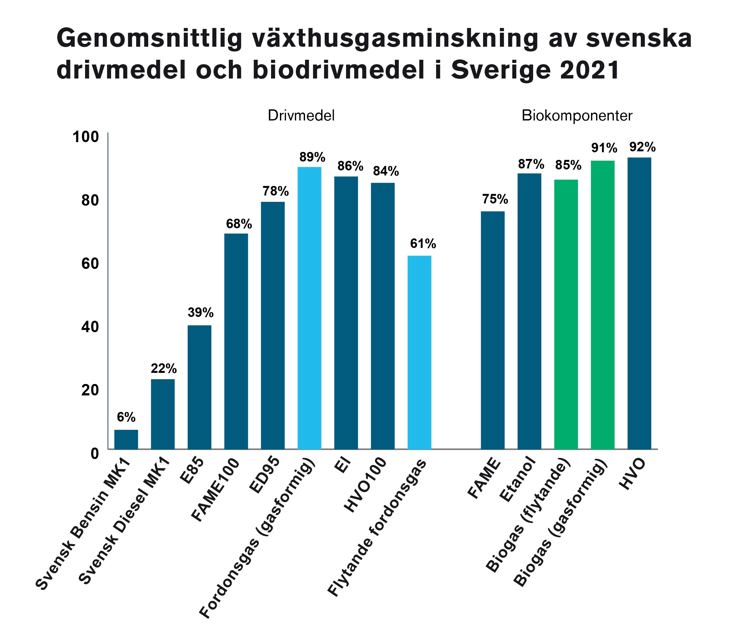 Genomsnittlig växthusgasminskning av svenska drivmedel och biodrivmedel i Sverige 2021

Drivmedel

Biokomponenter

100
80
60
40
20
0

6%
22%
39%
68%
78%
89%
86%
84%
61%
75%
87%
85%
91%
92%

Svensk Bensin MK1
Svensk Diesel MK1
E85
FAME100
ED95
Fordonsgas (gasformig)
El
HVO100
Flytande fordonsgas
FAME
Etanol
Biogas (flytande)
Biogas (gasformig)
HVO